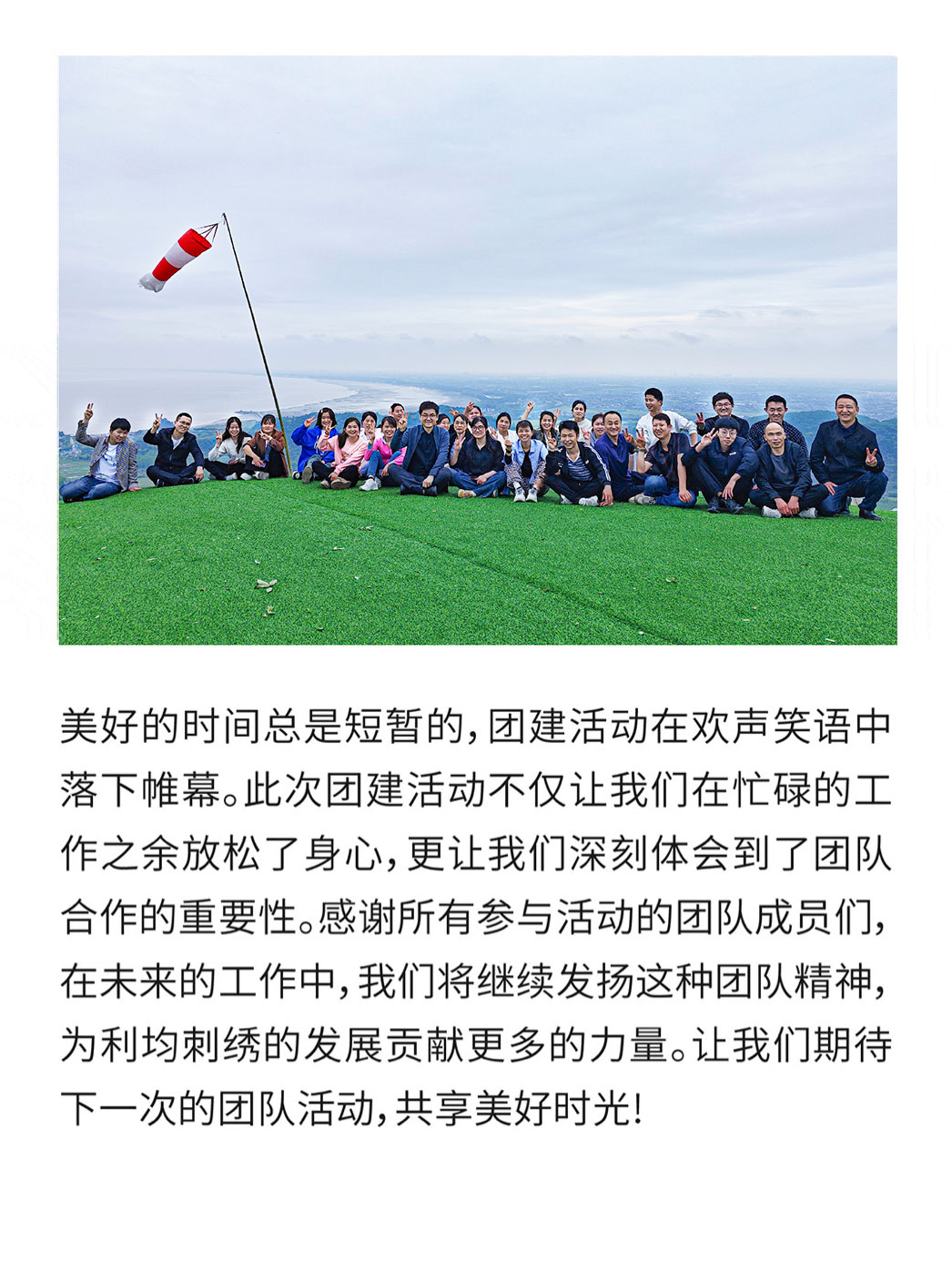 美好的时间总是短暂的，团建活动在欢声笑语中落下帷幕。此次团建活动不仅让我们在忙碌的工作之余放松了身心，更让我们深刻体会到了团队合作的重要性。感谢所有参与活动的团队成员们，在未来的工作中，我们将继续发扬这种团队精神，为利均刺绣的发展贡献更多的力量。让我们期待下一次的团队活动，共享美好时光！